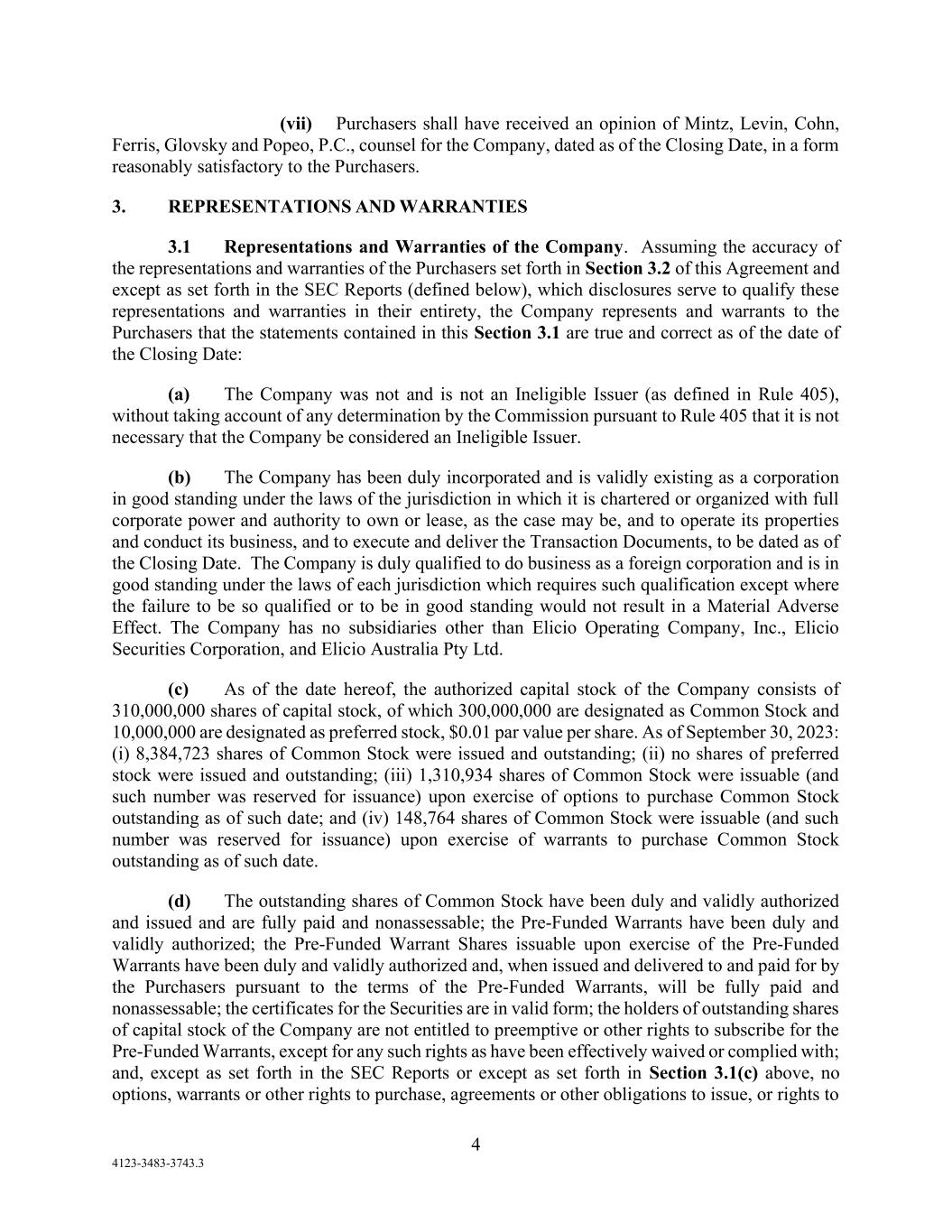 (vii) Purchasers shall have received an opinion of Mintz, Levin, Cohn, Ferris, Glovsky and Popeo, P.C., counsel for the Company, dated as of the Closing Date, in a form reasonably satisfactory to the Purchasers.

3. REPRESENTATIONS AND WARRANTIES

3.1 Representations and Warranties of the Company. Assuming the accuracy of the representations and warranties of the Purchasers set forth in Section 3.2 of this Agreement and except as set forth in the SEC Reports (defined below), which disclosures serve to qualify these representations and warranties in their entirety, the Company represents and warrants to the Purchasers that the statements contained in this Section 3.1 are true and correct as of the date of the Closing Date:

(a) The Company was not and is not an Ineligible Issuer (as defined in Rule 405), without taking account of any determination by the Commission pursuant to Rule 405 that it is not necessary that the Company be considered an Ineligible Issuer.

(b) The Company has been duly incorporated and is validly existing as a corporation in good standing under the laws of the jurisdiction in which it is chartered or organized with full corporate power and authority to own or lease, as the case may be, and to operate its properties and conduct its business, and to execute and deliver the Transaction Documents, to be dated as of the Closing Date. The Company is duly qualified to do business as a foreign corporation and is in good standing under the laws of each jurisdiction which requires such qualification except where the failure to be so qualified or to be in good standing would not result in a Material Adverse Effect. The Company has no subsidiaries other than Elicio Operating Company, Inc., Elicio Securities Corporation, and Elicio Australia Pty Ltd.

(c) As of the date hereof, the authorized capital stock of the Company consists of 310,000,000 shares of capital stock, of which 300,000,000 are designated as Common Stock and 10,000,000 are designated as preferred stock, $0.01 par value per share. As of September 30, 2023: (i) 8,384,723 shares of Common Stock were issued and outstanding; (ii) no shares of preferred stock were issued and outstanding; (iii) 1,310,934 shares of Common Stock were issuable (and such number was reserved for issuance) upon exercise of options to purchase Common Stock outstanding as of such date; and (iv) 148,764 shares of Common Stock were issuable (and such number was reserved for issuance) upon exercise of warrants to purchase Common Stock outstanding as of such date.

(d) The outstanding shares of Common Stock have been duly and validly authorized and issued and are fully paid and nonassessable; the Pre-Funded Warrants have been duly and validly authorized; the Pre-Funded Warrant Shares issuable upon exercise of the Pre-Funded Warrants have been duly and validly authorized and, when issued and delivered to and paid for by the Purchasers pursuant to the terms of the Pre-Funded Warrants, will be fully paid and nonassessable; the certificates for the Securities are in valid form; the holders of outstanding shares of capital stock of the Company are not entitled to preemptive or other rights to subscribe for the Pre-Funded Warrants, except for any such rights as have been effectively waived or complied with; and, except as set forth in the SEC Reports or except as set forth in Section 3.1(c) above, no options, warrants or other rights to purchase, agreements or other obligations to issue, or rights to

4

4123-3483-3743.3